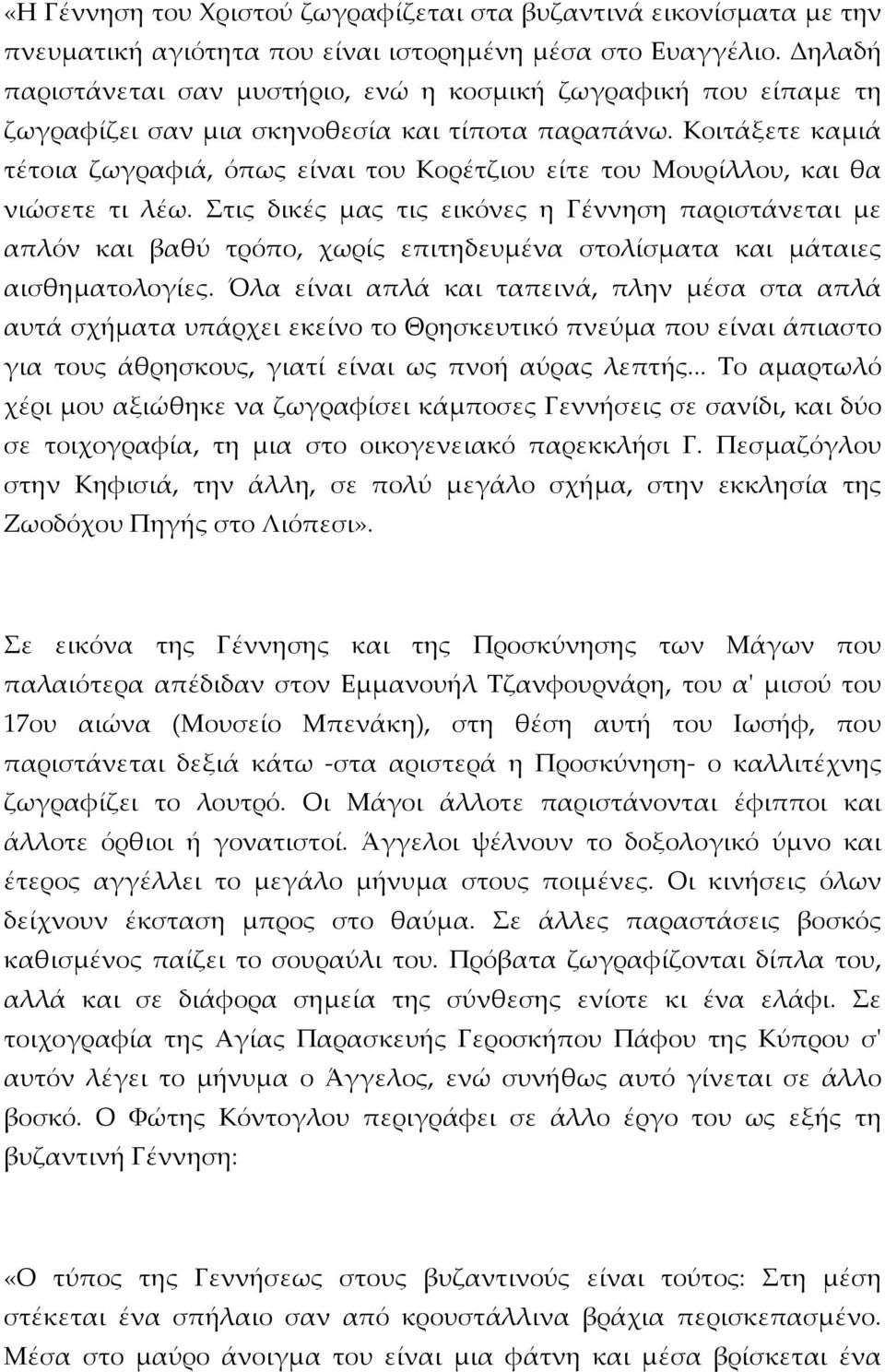 «Η Γέννηση του Χριστού ζωγραφίζεται στα βυζαντινά εικονίσματα με την πνευματική αγιότητα που είναι ιστορημένη μέσα στο Ευαγγέλιο. Δηλαδή παριστάνεται σαν μυστήριο, ενώ η κοσμική ζωγραφική που είπαμε τη ζωγραφίζει σαν μια σκηνοθεσία και τίποτα παραπάνω. Κοιτάξετε καμιά τέτοια ζωγραφιά, όπως είναι του Κορέτζιου είτε του Μουρίλλου, και θα νιώσετε τι λέω. Στις δικές μας τις εικόνες η Γέννηση παριστάνεται με απλόν και βαθύ τρόπο, χωρίς επιτηδευμένα στολίσματα και μάταιες αισθηματολογίες. Όλα είναι απλά και ταπεινά, πλην μέσα στα απλά αυτά σχήματα υπάρχει εκείνο το Θρησκευτικό πνεύμα που είναι άπιαστο για τους άθρησκους, γιατί είναι ως πνοή αύρας λεπτής... Το αμαρτωλό χέρι μου αξιώθηκε να ζωγραφίσει κάμποσες Γεννήσεις σε σανίδι, και δύο σε τοιχογραφία, τη μια στο οικογενειακό παρεκκλήσι Γ. Πεσμαζόγλου στην Κηφισιά, την άλλη, σε πολύ μεγάλο σχήμα, στην εκκλησία της Ζωοδόχου Πηγής στο Λιόπεσι».

Σε εικόνα της Γέννησης και της Προσκύνησης των Μάγων που παλαιότερα απέδιδαν στον Εμμανουήλ Τζανφουρνάρη, του α' μισού του 17ου αιώνα (Μουσείο Μπενάκη), στη θέση αυτή του Ιωσήφ, που παριστάνεται δεξιά κάτω -στα αριστερά η Προσκύνηση- ο καλλιτέχνης ζωγραφίζει το λουτρό. Οι Μάγοι άλλοτε παριστάνονται έφιπποι και άλλοτε όρθιοι ή γονατιστοί. Άγγελοι ψέλνουν το δοξολογικό ύμνο και έτερος αγγέλλει το μεγάλο μήνυμα στους ποιμένες. Οι κινήσεις όλων δείχνουν έκσταση μπρος στο θαύμα. Σε άλλες παραστάσεις βοσκός καθισμένος παίζει το σουραύλι του. Πρόβατα ζωγραφίζονται δίπλα του, αλλά και σε διάφορα σημεία της σύνθεσης ενίοτε κι ένα ελάφι. Σε τοιχογραφία της Αγίας Παρασκευής Γεροσκήπου Πάφου της Κύπρου σ' αυτόν λέγει το μήνυμα ο Άγγελος, ενώ συνήθως αυτό γίνεται σε άλλο βοσκό. Ο Φώτης Κόντογλου περιγράφει σε άλλο έργο του ως εξής τη βυζαντινή Γέννηση:

«Ο τύπος της Γεννήσεως στους βυζαντινούς είναι τούτος: Στη μέση στέκεται ένα σπήλαιο σαν από κρουστάλλινα βράχια περισκεπασμένο. Μέσα στο μαύρο άνοιγμα του είναι μια φάτνη και μέσα βρίσκεται ένα